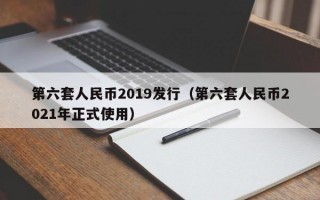 第六套人民币2019发行（第六套人民币2021年正式使用）